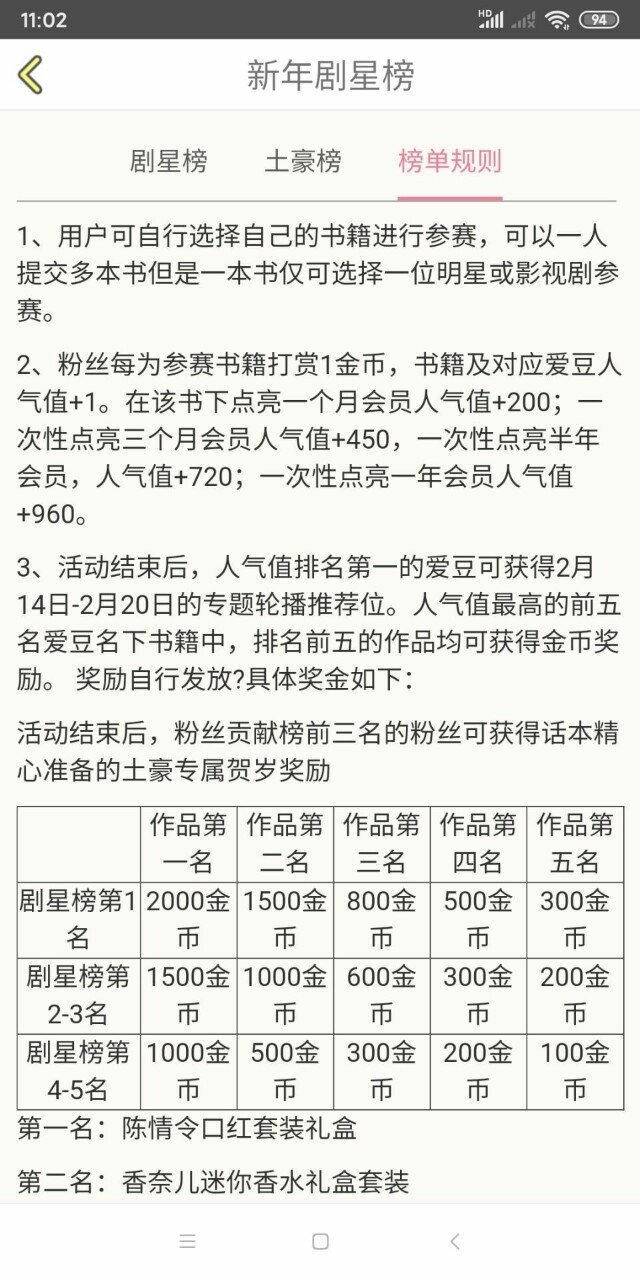 11:02

HD 94

新年剧星榜

剧星榜 土豪榜 榜单规则

1、用户可自行选择自己的书籍进行参赛，可以一人提交多本书但是一本书仅可选择一位明星或影视剧参赛。

2、粉丝每为参赛书籍打赏1金币，书籍及对应爱豆人气值+1。在该书下点亮一个月会员人气值+200；一次性点亮三个月会员人气值+450，一次性点亮半年会员，人气值+720；一次性点亮一年会员人气值+960。

3、活动结束后，人气值排名第一的爱豆可获得2月14日-2月20日的专题轮播推荐位。人气值最高的前五名爱豆名下书籍中，排名前五的作品均可获得金币奖励。 奖励自行发放?具体奖金如下：

活动结束后，粉丝贡献榜前三名的粉丝可获得话本精心准备的土豪专属贺岁奖励

| | 作品第一名 | 作品第二名 | 作品第三名 | 作品第四名 | 作品第五名 |
|---|---|---|---|---|---|
| 剧星榜第1名 | 2000金币 | 1500金币 | 800金币 | 500金币 | 300金币 |
| 剧星榜第2-3名 | 1500金币 | 1000金币 | 600金币 | 300金币 | 200金币 |
| 剧星榜第4-5名 | 1000金币 | 500金币 | 300金币 | 200金币 | 100金币 |

第一名：陈情令口红套装礼盒

第二名：香奈儿迷你香水礼盒套装